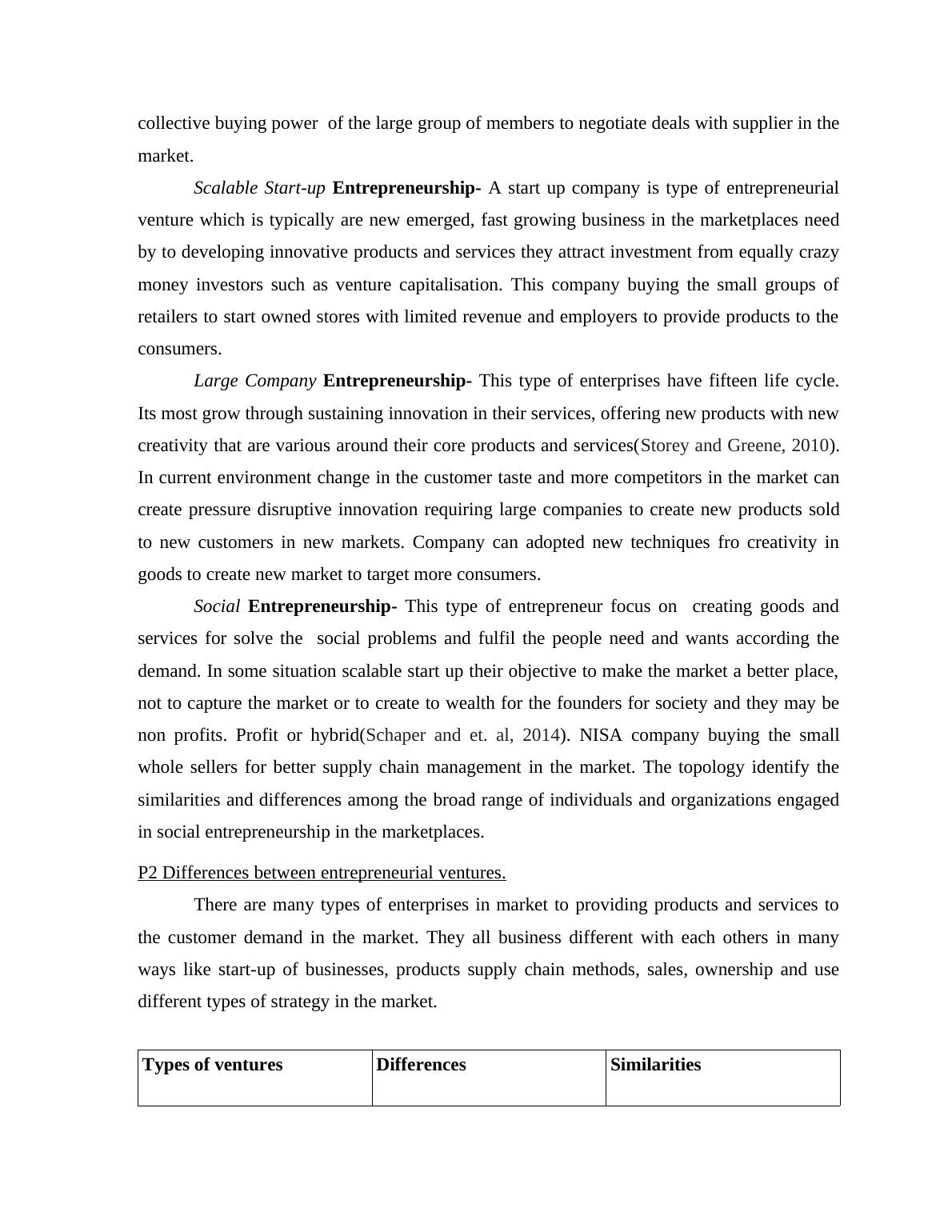 collective buying power of the large group of members to negotiate deals with supplier in the market.

Scalable Start-up Entrepreneurship- A start up company is type of entrepreneurial venture which is typically are new emerged, fast growing business in the marketplaces need by to developing innovative products and services they attract investment from equally crazy money investors such as venture capitalisation. This company buying the small groups of retailers to start owned stores with limited revenue and employers to provide products to the consumers.

Large Company Entrepreneurship- This type of enterprises have fifteen life cycle. Its most grow through sustaining innovation in their services, offering new products with new creativity that are various around their core products and services(Storey and Greene, 2010). In current environment change in the customer taste and more competitors in the market can create pressure disruptive innovation requiring large companies to create new products sold to new customers in new markets. Company can adopted new techniques fro creativity in goods to create new market to target more consumers.

Social Entrepreneurship- This type of entrepreneur focus on creating goods and services for solve the social problems and fulfil the people need and wants according the demand. In some situation scalable start up their objective to make the market a better place, not to capture the market or to create to wealth for the founders for society and they may be non profits. Profit or hybrid(Schaper and et. al, 2014). NISA company buying the small whole sellers for better supply chain management in the market. The topology identify the similarities and differences among the broad range of individuals and organizations engaged in social entrepreneurship in the marketplaces.

P2 Differences between entrepreneurial ventures.

There are many types of enterprises in market to providing products and services to the customer demand in the market. They all business different with each others in many ways like start-up of businesses, products supply chain methods, sales, ownership and use different types of strategy in the market.

| Types of ventures | Differences | Similarities |
|---|---|---|